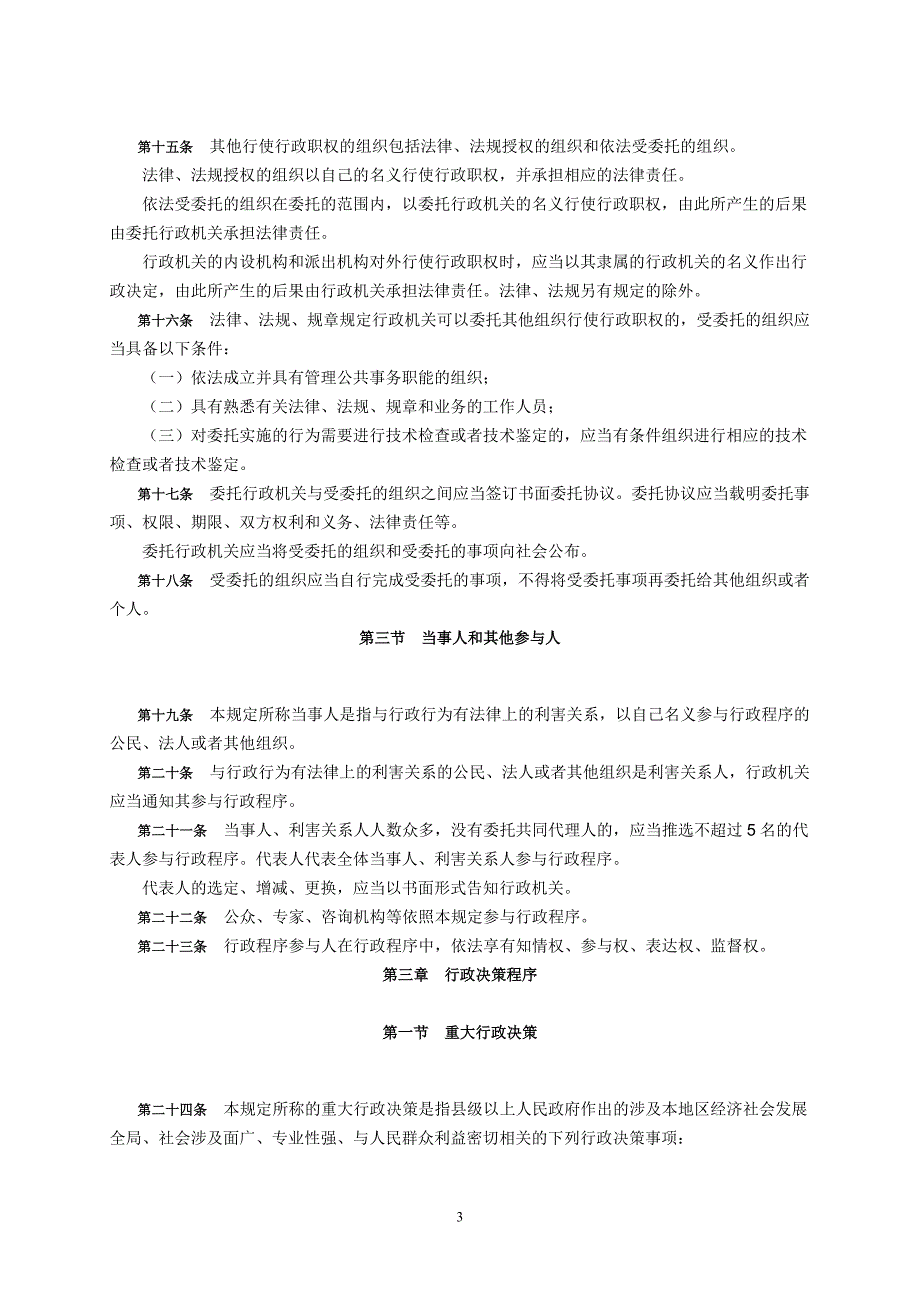 第十五条　其他行使行政职权的组织包括法律、法规授权的组织和依法受委托的组织。

法律、法规授权的组织以自己的名义行使行政职权，并承担相应的法律责任。

依法受委托的组织在委托的范围内，以委托行政机关的名义行使行政职权，由此所产生的后果由委托行政机关承担法律责任。

行政机关的内设机构和派出机构对外行使行政职权时，应当以其隶属的行政机关的名义作出行政决定，由此所产生的后果由行政机关承担法律责任。法律、法规另有规定的除外。

第十六条　法律、法规、规章规定行政机关可以委托其他组织行使行政职权的，受委托的组织应当具备以下条件：

（一）依法成立并具有管理公共事务职能的组织；

（二）具有熟悉有关法律、法规、规章和业务的工作人员；

（三）对委托实施的行为需要进行技术检查或者技术鉴定的，应当有条件组织进行相应的技术检查或者技术鉴定。

第十七条　委托行政机关与受委托的组织之间应当签订书面委托协议。委托协议应当载明委托事项、权限、期限、双方权利和义务、法律责任等。

委托行政机关应当将受委托的组织和受委托的事项向社会公布。

第十八条　受委托的组织应当自行完成受委托的事项，不得将受委托事项再委托给其他组织或者个人。

第三节　当事人和其他参与人

第十九条　本规定所称当事人是指与行政行为有法律上的利害关系，以自己名义参与行政程序的公民、法人或者其他组织。

第二十条　与行政行为有法律上的利害关系的公民、法人或者其他组织是利害关系人，行政机关应当通知其参与行政程序。

第二十一条　当事人、利害关系人人数众多，没有委托共同代理人的，应当推选不超过 5 名的代表人参与行政程序。代表人代表全体当事人、利害关系人参与行政程序。

代表人的选定、增减、更换，应当以书面形式告知行政机关。

第二十二条　公众、专家、咨询机构等依照本规定参与行政程序。

第二十三条　行政程序参与人在行政程序中，依法享有知情权、参与权、表达权、监督权。

第三章　行政决策程序

第一节　重大行政决策

第二十四条　本规定所称的重大行政决策是指县级以上人民政府作出的涉及本地区经济社会发展全局、社会涉及面广、专业性强、与人民群众利益密切相关的下列行政决策事项：

3